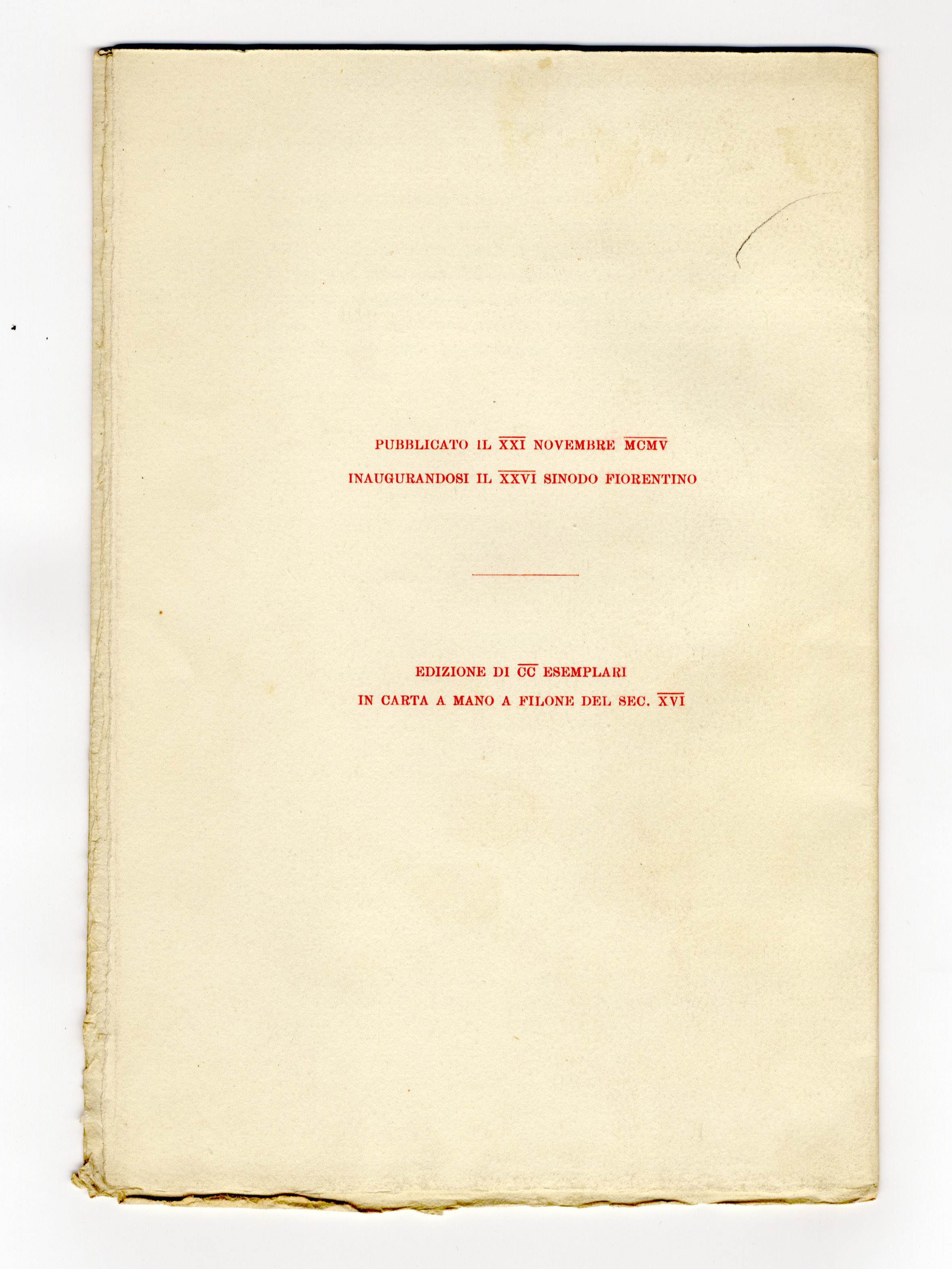 PUBBLICATO IL XXI NOVEMBRE MCMV
INAUGURANDOSI IL XXVI SINODO FIORENTINO

EDIZIONE DI CC ESEMPLARI
IN CARTA A MANO A FILONE DEL SEC. XVI